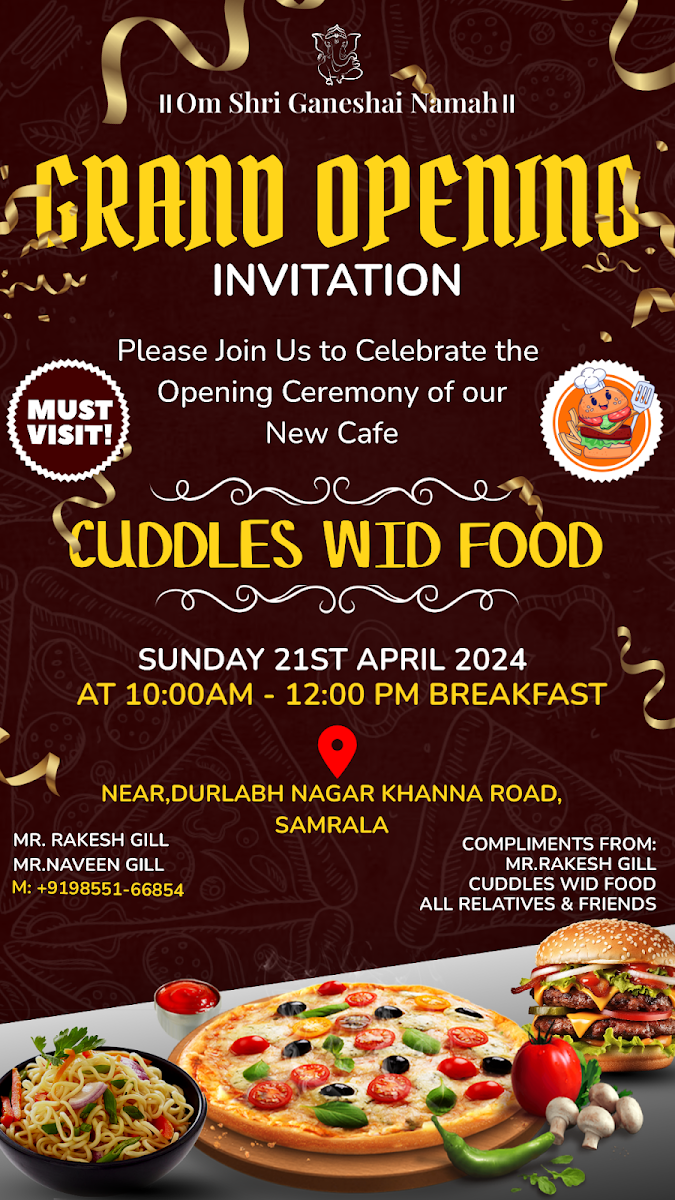 ॥ Om Shri Ganeshai Namah ॥

GRAND OPENING
INVITATION

Please Join Us to Celebrate the Opening Ceremony of our New Cafe

MUST VISIT!

CUDDLES WID FOOD

SUNDAY 21ST APRIL 2024
AT 10:00AM - 12:00 PM BREAKFAST

NEAR,DURLABH NAGAR KHANNA ROAD,
SAMRALA

MR. RAKESH GILL
MR.NAVEEN GILL
M: +9198551-66854

COMPLIMENTS FROM:
MR.RAKESH GILL
CUDDLES WID FOOD
ALL RELATIVES & FRIENDS